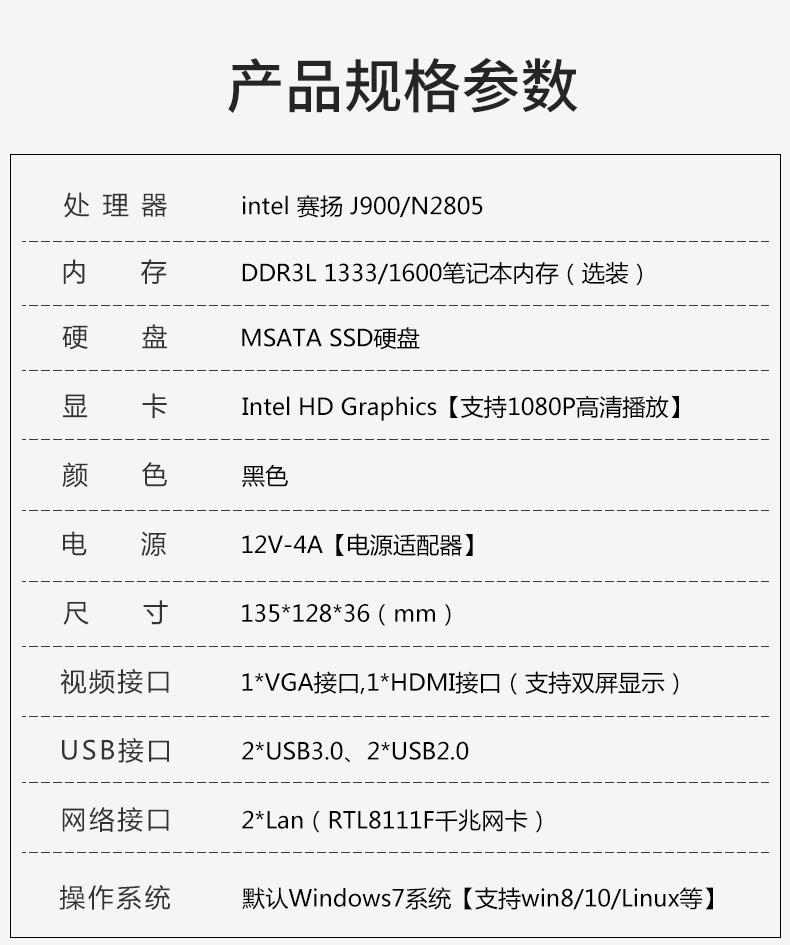 产品规格参数

处理器 intel 赛扬 J900/N2805

内存 DDR3L 1333/1600笔记本内存（选装）

硬盘 MSATA SSD硬盘

显卡 Intel HD Graphics【支持1080P高清播放】

颜色 黑色

电源 12V-4A【电源适配器】

尺寸 135*128*36（mm）

视频接口 1*VGA接口,1*HDMI接口（支持双屏显示）

USB接口 2*USB3.0、2*USB2.0

网络接口 2*Lan（RTL8111F千兆网卡）

操作系统 默认Windows7系统【支持win8/10/Linux等】